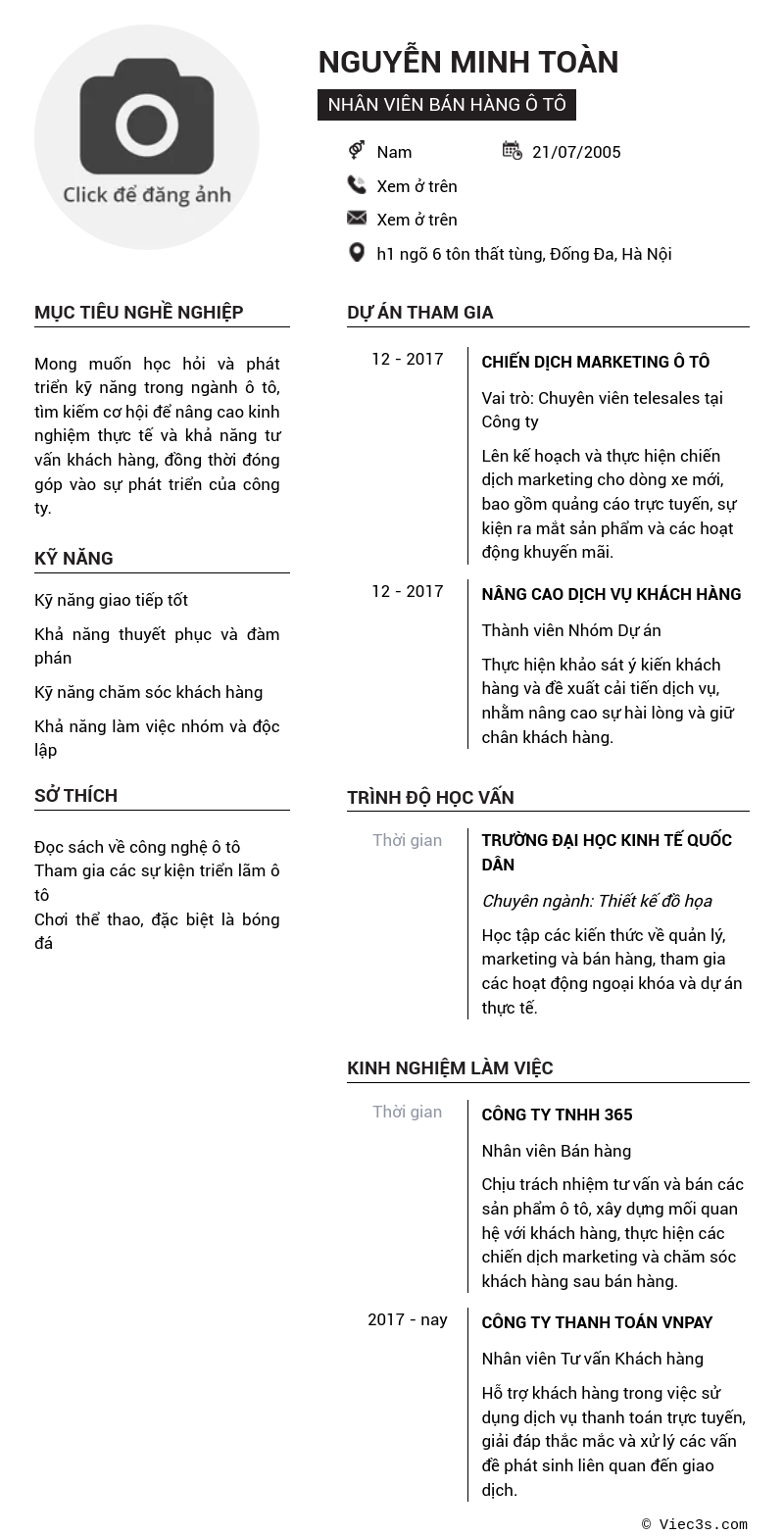 Click để đăng ảnh

NGUYỄN MINH TOÀN

NHÂN VIÊN BÁN HÀNG Ô TÔ

Nam

21/07/2005

Xem ở trên

Xem ở trên

h1 ngõ 6 tôn thất tùng, Đống Đa, Hà Nội

MỤC TIÊU NGHỀ NGHIỆP

Mong muốn học hỏi và phát triển kỹ năng trong ngành ô tô, tìm kiếm cơ hội để nâng cao kinh nghiệm thực tế và khả năng tư vấn khách hàng, đồng thời đóng góp vào sự phát triển của công ty.

KỸ NĂNG

Kỹ năng giao tiếp tốt

Khả năng thuyết phục và đàm phán

Kỹ năng chăm sóc khách hàng

Khả năng làm việc nhóm và độc lập

SỞ THÍCH

Đọc sách về công nghệ ô tô
Tham gia các sự kiện triển lãm ô tô
Chơi thể thao, đặc biệt là bóng đá

DỰ ÁN THAM GIA

12 - 2017

CHIẾN DỊCH MARKETING Ô TÔ

Vai trò: Chuyên viên telesales tại Công ty

Lên kế hoạch và thực hiện chiến dịch marketing cho dòng xe mới, bao gồm quảng cáo trực tuyến, sự kiện ra mắt sản phẩm và các hoạt động khuyến mãi.

12 - 2017

NÂNG CAO DỊCH VỤ KHÁCH HÀNG

Thành viên Nhóm Dự án

Thực hiện khảo sát ý kiến khách hàng và đề xuất cải tiến dịch vụ, nhằm nâng cao sự hài lòng và giữ chân khách hàng.

TRÌNH ĐỘ HỌC VẤN

Thời gian

TRƯỜNG ĐẠI HỌC KINH TẾ QUỐC DÂN

Chuyên ngành: Thiết kế đồ họa

Học tập các kiến thức về quản lý, marketing và bán hàng, tham gia các hoạt động ngoại khóa và dự án thực tế.

KINH NGHIỆM LÀM VIỆC

Thời gian

CÔNG TY TNHH 365

Nhân viên Bán hàng

Chịu trách nhiệm tư vấn và bán các sản phẩm ô tô, xây dựng mối quan hệ với khách hàng, thực hiện các chiến dịch marketing và chăm sóc khách hàng sau bán hàng.

2017 - nay

CÔNG TY THANH TOÁN VNPAY

Nhân viên Tư vấn Khách hàng

Hỗ trợ khách hàng trong việc sử dụng dịch vụ thanh toán trực tuyến, giải đáp thắc mắc và xử lý các vấn đề phát sinh liên quan đến giao dịch.

© Viec3s.com